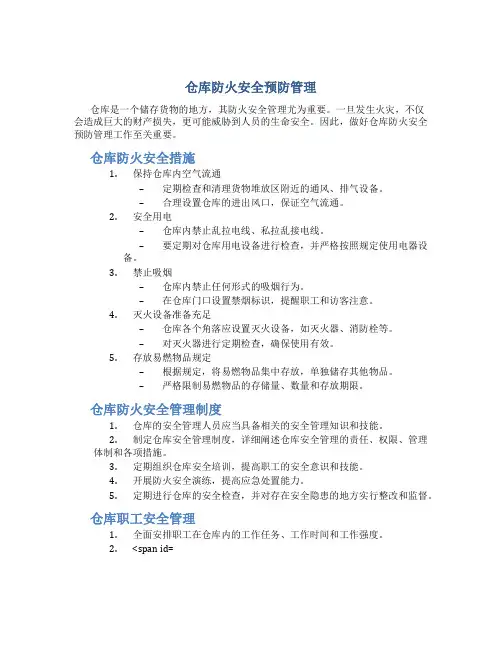 仓库防火安全预防管理

仓库是一个储存货物的地方，其防火安全管理尤为重要。一旦发生火灾，不仅会造成巨大的财产损失，更可能威胁到人员的生命安全。因此，做好仓库防火安全预防管理工作至关重要。

仓库防火安全措施

1. 保持仓库内空气流通
– 定期检查和清理货物堆放区附近的通风、排气设备。
– 合理设置仓库的进出风口，保证空气流通。
2. 安全用电
– 仓库内禁止乱拉电线、私拉乱接电线。
– 要定期对仓库用电设备进行检查，并严格按照规定使用电器设备。
3. 禁止吸烟
– 仓库内禁止任何形式的吸烟行为。
– 在仓库门口设置禁烟标识，提醒职工和访客注意。
4. 灭火设备准备充足
– 仓库各个角落应设置灭火设备，如灭火器、消防栓等。
– 对灭火器进行定期检查，确保使用有效。
5. 存放易燃物品规定
– 根据规定，将易燃物品集中存放，单独储存其他物品。
– 严格限制易燃物品的存储量、数量和存放期限。

仓库防火安全管理制度

1. 仓库的安全管理人员应当具备相关的安全管理知识和技能。
2. 制定仓库安全管理制度，详细阐述仓库安全管理的责任、权限、管理体制和各项措施。
3. 定期组织仓库安全培训，提高职工的安全意识和技能。
4. 开展防火安全演练，提高应急处置能力。
5. 定期进行仓库的安全检查，并对存在安全隐患的地方实行整改和监督。

仓库职工安全管理

1. 全面安排职工在仓库内的工作任务、工作时间和工作强度。
2. <span id=